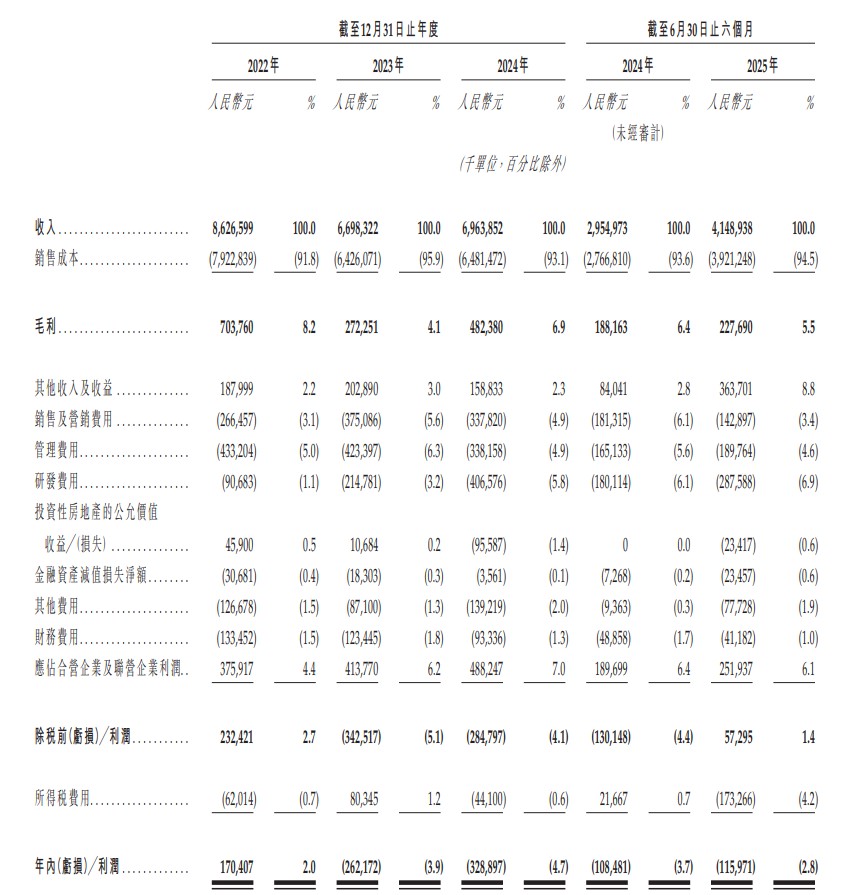 | | 截至12月31日止年度 | | | | | | 截至6月30日止六個月 | | | |
|---|---|---|---|---|---|---|---|---|---|---|
| | 2022年 | | 2023年 | | 2024年 | | 2024年 | | 2025年 | |
| | 人民幣元 | % | 人民幣元 | % | 人民幣元 | % | 人民幣元 | % | 人民幣元 | % |
| | | | | | | | (未經審計) | | | |
| | | | | | (千單位,百分比除外) | | | | | |
| 收入 | 8,626,599 | 100.0 | 6,698,322 | 100.0 | 6,963,852 | 100.0 | 2,954,973 | 100.0 | 4,148,938 | 100.0 |
| 銷售成本 | (7,922,839) | (91.8) | (6,426,071) | (95.9) | (6,481,472) | (93.1) | (2,766,810) | (93.6) | (3,921,248) | (94.5) |
| 毛利 | 703,760 | 8.2 | 272,251 | 4.1 | 482,380 | 6.9 | 188,163 | 6.4 | 227,690 | 5.5 |
| 其他收入及收益 | 187,999 | 2.2 | 202,890 | 3.0 | 158,833 | 2.3 | 84,041 | 2.8 | 363,701 | 8.8 |
| 銷售及營銷費用 | (266,457) | (3.1) | (375,086) | (5.6) | (337,820) | (4.9) | (181,315) | (6.1) | (142,897) | (3.4) |
| 管理費用 | (433,204) | (5.0) | (423,397) | (6.3) | (338,158) | (4.9) | (165,133) | (5.6) | (189,764) | (4.6) |
| 研發費用 | (90,683) | (1.1) | (214,781) | (3.2) | (406,576) | (5.8) | (180,114) | (6.1) | (287,588) | (6.9) |
| 投資性房地產的公允價值收益/(損失) | 45,900 | 0.5 | 10,684 | 0.2 | (95,587) | (1.4) | 0 | 0.0 | (23,417) | (0.6) |
| 金融資產減值損失淨額 | (30,681) | (0.4) | (18,303) | (0.3) | (3,561) | (0.1) | (7,268) | (0.2) | (23,457) | (0.6) |
| 其他費用 | (126,678) | (1.5) | (87,100) | (1.3) | (139,219) | (2.0) | (9,363) | (0.3) | (77,728) | (1.9) |
| 財務費用 | (133,452) | (1.5) | (123,445) | (1.8) | (93,336) | (1.3) | (48,858) | (1.7) | (41,182) | (1.0) |
| 應佔合營企業及聯營企業利潤 | 375,917 | 4.4 | 413,770 | 6.2 | 488,247 | 7.0 | 189,699 | 6.4 | 251,937 | 6.1 |
| 除稅前(虧損)/利潤 | 232,421 | 2.7 | (342,517) | (5.1) | (284,797) | (4.1) | (130,148) | (4.4) | 57,295 | 1.4 |
| 所得稅費用 | (62,014) | (0.7) | 80,345 | 1.2 | (44,100) | (0.6) | 21,667 | 0.7 | (173,266) | (4.2) |
| 年內(虧損)/利潤 | 170,407 | 2.0 | (262,172) | (3.9) | (328,897) | (4.7) | (108,481) | (3.7) | (115,971) | (2.8) |